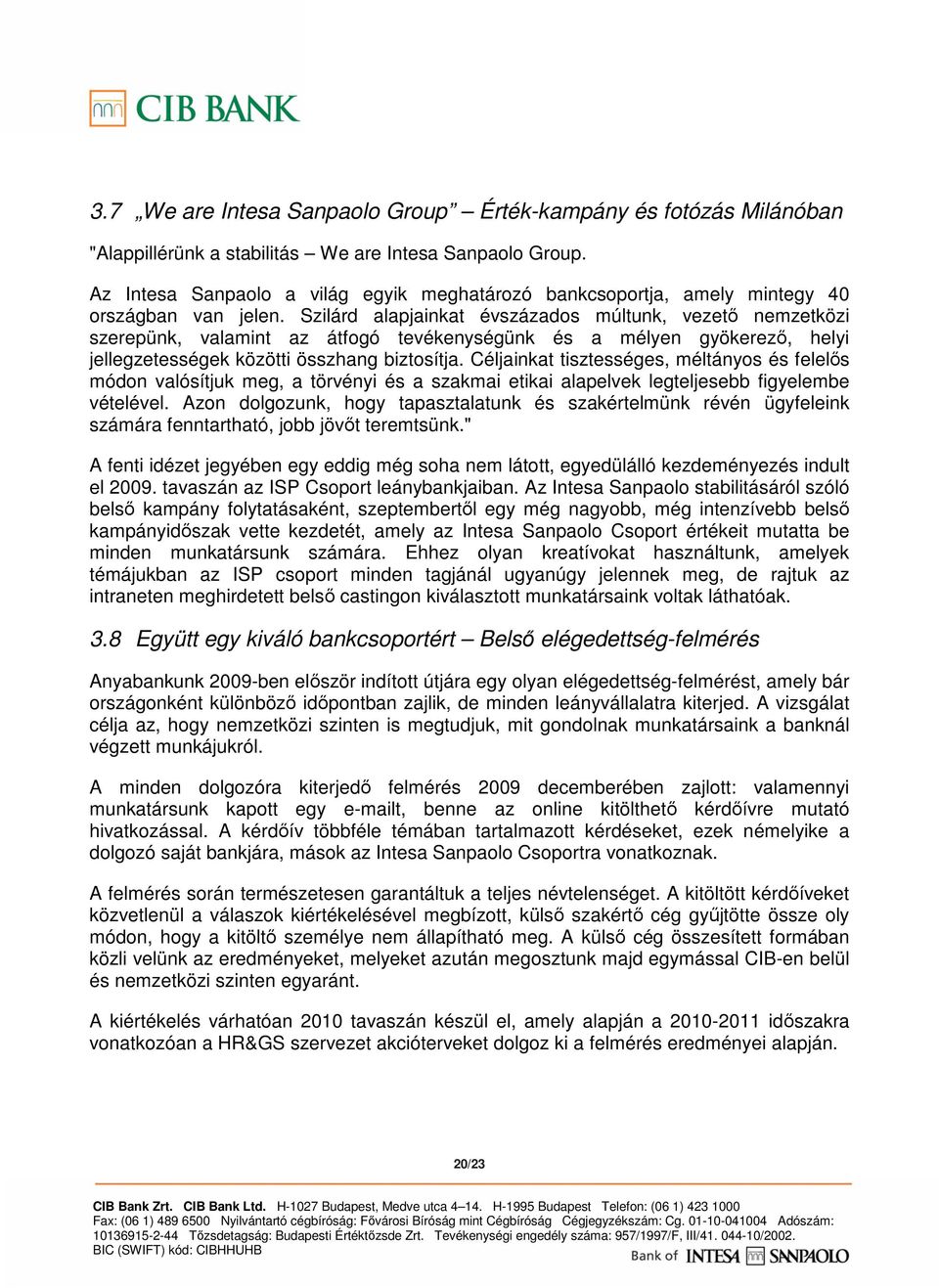 CIB BANK

3.7 „We are Intesa Sanpaolo Group” – Érték-kampány és fotózás Milánóban

"Alappillérünk a stabilitás – We are Intesa Sanpaolo Group.

Az Intesa Sanpaolo a világ egyik meghatározó bankcsoportja, amely mintegy 40 országban van jelen. Szilárd alapjainkat évszázados múltunk, vezető nemzetközi szerepünk, valamint az átfogó tevékenységünk és a mélyen gyökerező, helyi jellegzetességek közötti összhang biztosítja. Céljainkat tisztességes, méltányos és felelős módon valósítjuk meg, a törvényi és a szakmai etikai alapelvek legteljesebb figyelembe vételével. Azon dolgozunk, hogy tapasztalatunk és szakértelmünk révén ügyfeleink számára fenntartható, jobb jövőt teremtsünk."

A fenti idézet jegyében egy eddig még soha nem látott, egyedülálló kezdeményezés indult el 2009. tavaszán az ISP Csoport leánybankjaiban. Az Intesa Sanpaolo stabilitásáról szóló belső kampány folytatásaként, szeptembertől egy még nagyobb, még intenzívebb belső kampányidőszak vette kezdetét, amely az Intesa Sanpaolo Csoport értékeit mutatta be minden munkatársunk számára. Ehhez olyan kreatívokat használtunk, amelyek témájukban az ISP csoport minden tagjánál ugyanúgy jelennek meg, de rajtuk az intraneten meghirdetett belső castingon kiválasztott munkatársaink voltak láthatóak.

3.8 Együtt egy kiváló bankcsoportért – Belső elégedettség-felmérés

Anyabankunk 2009-ben először indított útjára egy olyan elégedettség-felmérést, amely bár országonként különböző időpontban zajlik, de minden leányvállalatra kiterjed. A vizsgálat célja az, hogy nemzetközi szinten is megtudjuk, mit gondolnak munkatársaink a banknál végzett munkájukról.

A minden dolgozóra kiterjedő felmérés 2009 decemberében zajlott: valamennyi munkatársunk kapott egy e-mailt, benne az online kitölthető kérdőívre mutató hivatkozással. A kérdőív többféle témában tartalmazott kérdéseket, ezek némelyike a dolgozó saját bankjára, mások az Intesa Sanpaolo Csoportra vonatkoznak.

A felmérés során természetesen garantáltuk a teljes névtelenséget. A kitöltött kérdőíveket közvetlenül a válaszok kiértékelésével megbízott, külső szakértő cég gyűjtötte össze oly módon, hogy a kitöltő személye nem állapítható meg. A külső cég összesített formában közli velünk az eredményeket, melyeket azután megosztunk majd egymással CIB-en belül és nemzetközi szinten egyaránt.

A kiértékelés várhatóan 2010 tavaszán készül el, amely alapján a 2010-2011 időszakra vonatkozóan a HR&GS szervezet akcióterveket dolgoz ki a felmérés eredményei alapján.

20/23

CIB Bank Zrt. CIB Bank Ltd. H-1027 Budapest, Medve utca 4–14. H-1995 Budapest Telefon: (06 1) 423 1000
Fax: (06 1) 489 6500 Nyilvántartó cégbíróság: Fővárosi Bíróság mint Cégbíróság Cégjegyzékszám: Cg. 01-10-041004 Adószám: 10136915-2-44 Tőzsdetagság: Budapesti Értéktőzsde Zrt. Tevékenységi engedély száma: 957/1997/F, III/41. 044-10/2002.
BIC (SWIFT) kód: CIBHHUHB
Bank of INTESA SANPAOLO